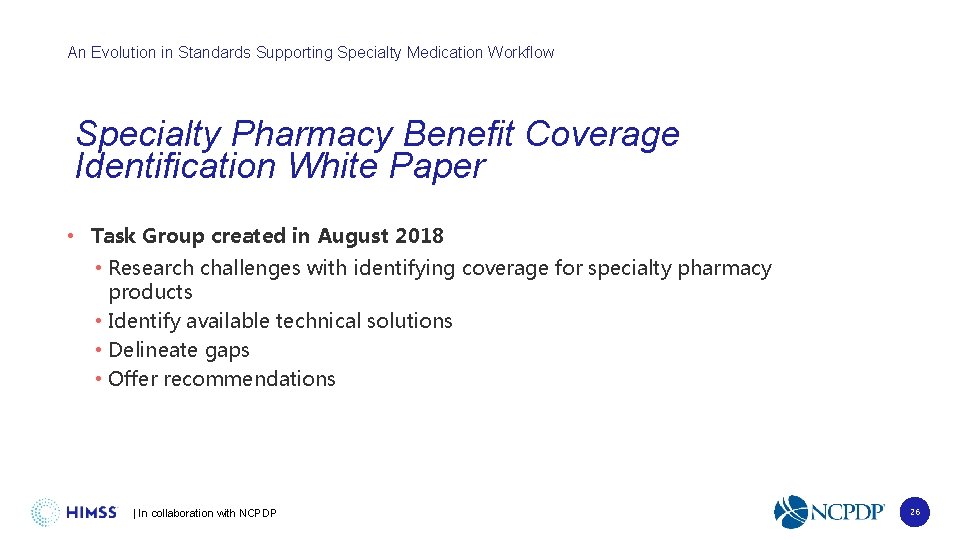 An Evolution in Standards Supporting Specialty Medication Workflow

Specialty Pharmacy Benefit Coverage Identification White Paper

• Task Group created in August 2018
  • Research challenges with identifying coverage for specialty pharmacy products
  • Identify available technical solutions
  • Delineate gaps
  • Offer recommendations

HIMSS | In collaboration with NCPDP

NCPDP

26